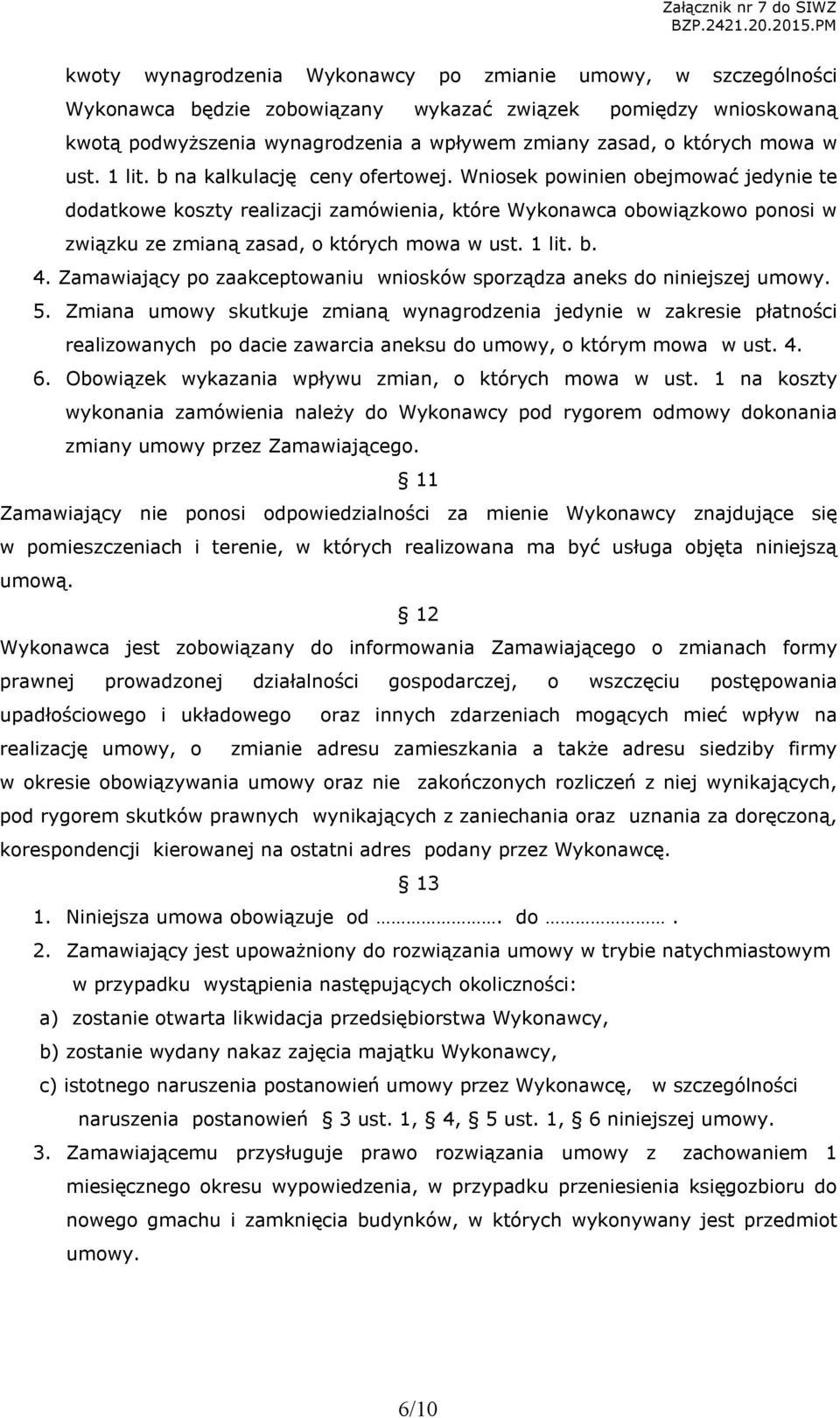 Załącznik nr 7 do SIWZ
BZP.2421.20.2015.PM

kwoty wynagrodzenia Wykonawcy po zmianie umowy, w szczególności Wykonawca będzie zobowiązany wykazać związek pomiędzy wnioskowaną kwotą podwyższenia wynagrodzenia a wpływem zmiany zasad, o których mowa w ust. 1 lit. b na kalkulację ceny ofertowej. Wniosek powinien obejmować jedynie te dodatkowe koszty realizacji zamówienia, które Wykonawca obowiązkowo ponosi w związku ze zmianą zasad, o których mowa w ust. 1 lit. b.

4. Zamawiający po zaakceptowaniu wniosków sporządza aneks do niniejszej umowy.

5. Zmiana umowy skutkuje zmianą wynagrodzenia jedynie w zakresie płatności realizowanych po dacie zawarcia aneksu do umowy, o którym mowa w ust. 4.

6. Obowiązek wykazania wpływu zmian, o których mowa w ust. 1 na koszty wykonania zamówienia należy do Wykonawcy pod rygorem odmowy dokonania zmiany umowy przez Zamawiającego.

§ 11

Zamawiający nie ponosi odpowiedzialności za mienie Wykonawcy znajdujące się w pomieszczeniach i terenie, w których realizowana ma być usługa objęta niniejszą umową.

§ 12

Wykonawca jest zobowiązany do informowania Zamawiającego o zmianach formy prawnej prowadzonej działalności gospodarczej, o wszczęciu postępowania upadłościowego i układowego oraz innych zdarzeniach mogących mieć wpływ na realizację umowy, o zmianie adresu zamieszkania a także adresu siedziby firmy w okresie obowiązywania umowy oraz nie zakończonych rozliczeń z niej wynikających, pod rygorem skutków prawnych wynikających z zaniechania oraz uznania za doręczoną, korespondencji kierowanej na ostatni adres podany przez Wykonawcę.

§ 13

1. Niniejsza umowa obowiązuje od ……………………. do …………………… .

2. Zamawiający jest upoważniony do rozwiązania umowy w trybie natychmiastowym w przypadku wystąpienia następujących okoliczności:

a) zostanie otwarta likwidacja przedsiębiorstwa Wykonawcy,

b) zostanie wydany nakaz zajęcia majątku Wykonawcy,

c) istotnego naruszenia postanowień umowy przez Wykonawcę, w szczególności naruszenia postanowień § 3 ust. 1, § 4, § 5 ust. 1, § 6 niniejszej umowy.

3. Zamawiającemu przysługuje prawo rozwiązania umowy z zachowaniem 1 miesięcznego okresu wypowiedzenia, w przypadku przeniesienia księgozbioru do nowego gmachu i zamknięcia budynków, w których wykonywany jest przedmiot umowy.

6/10